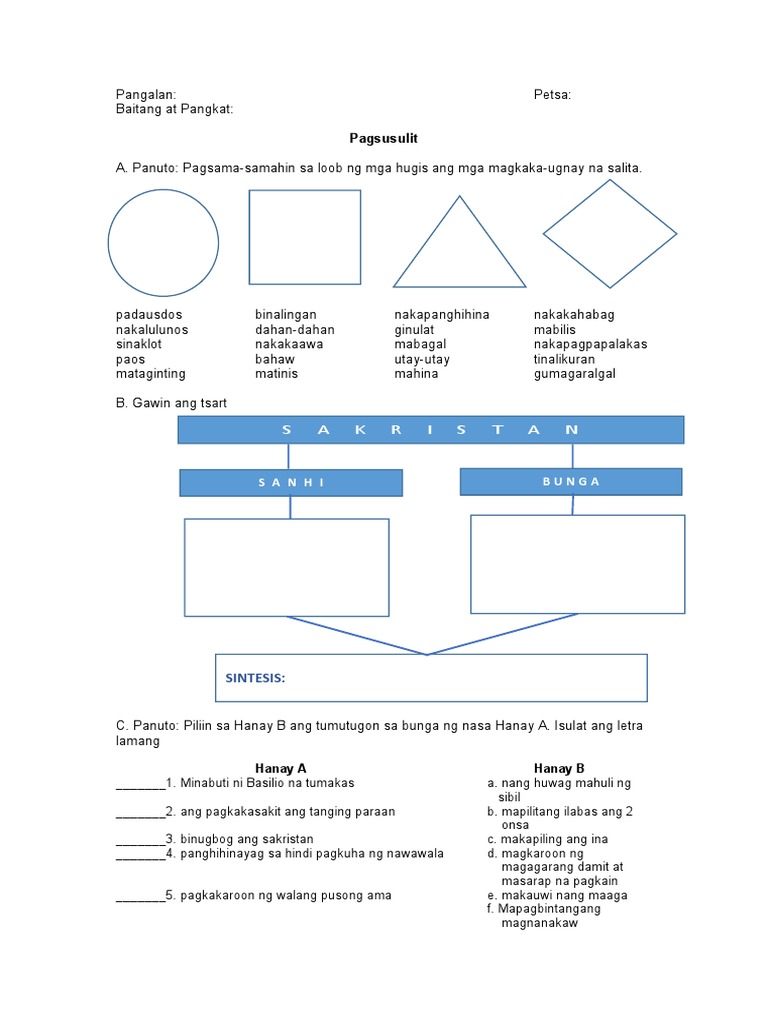 Pangalan: Petsa:
Baitang at Pangkat:

Pagsusulit

A. Panuto: Pagsama-samahin sa loob ng mga hugis ang mga magkaka-ugnay na salita.

padausdos
nakalulunos
sinaklot
paos
mataginting

binalingan
dahan-dahan
nakakaawa
bahaw
matinis

nakapanghihina
ginulat
mabagal
utay-utay
mahina

nakakahabag
mabilis
nakapagpapalakas
tinalikuran
gumagaralgal

B. Gawin ang tsart

S A K R I S T A N

S A N H I

B U N G A

SINTESIS:

C. Panuto: Piliin sa Hanay B ang tumutugon sa bunga ng nasa Hanay A. Isulat ang letra lamang

Hanay A
_______1. Minabuti ni Basilio na tumakas
_______2. ang pagkakasakit ang tanging paraan
_______3. binugbog ang sakristan
_______4. panghihinayag sa hindi pagkuha ng nawawala
_______5. pagkakaroon ng walang pusong ama

Hanay B
a. nang huwag mahuli ng sibil
b. mapilitang ilabas ang 2 onsa
c. makapiling ang ina
d. magkaroon ng magagarang damit at masarap na pagkain
e. makauwi nang maaga
f. Mapagbintangang magnanakaw